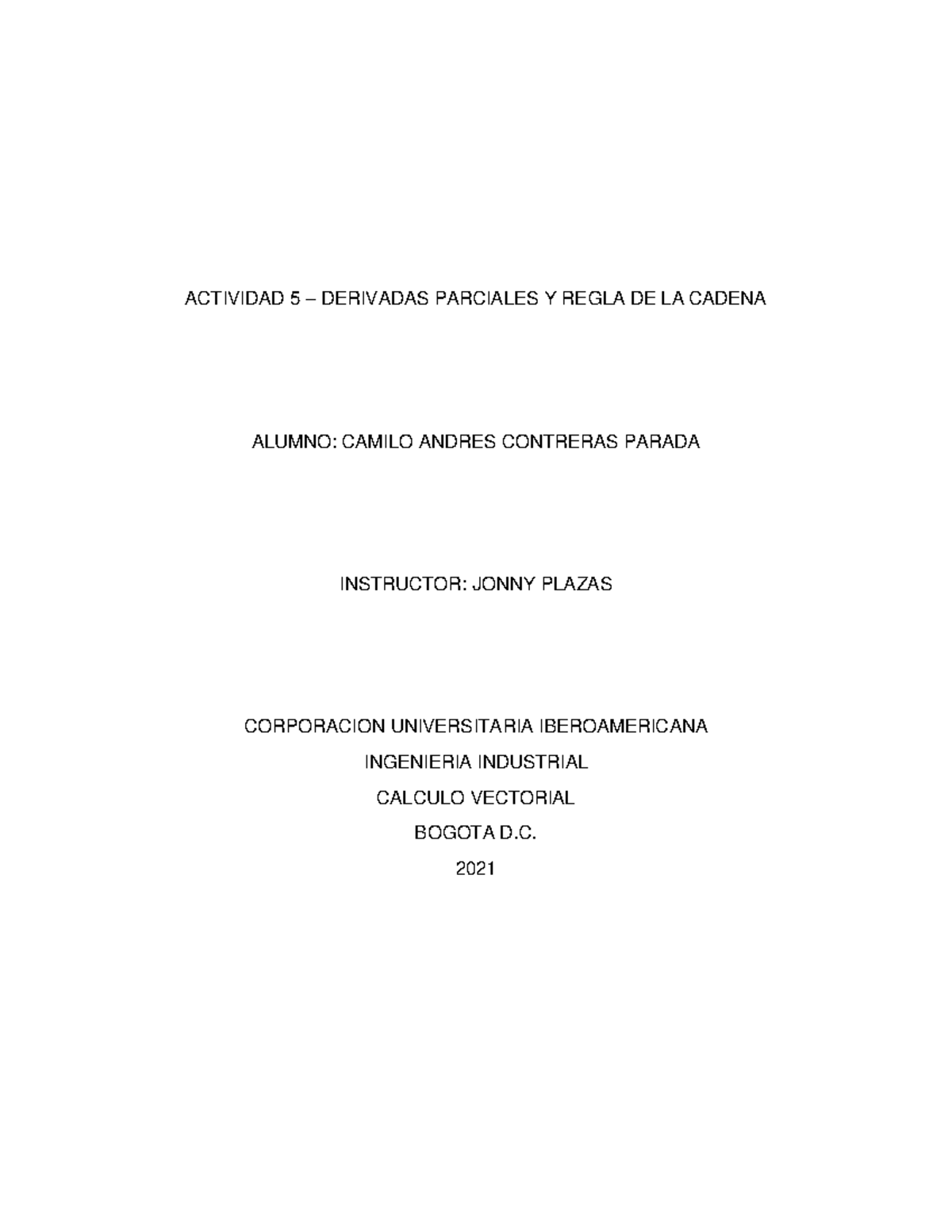 ACTIVIDAD 5 – DERIVADAS PARCIALES Y REGLA DE LA CADENA

ALUMNO: CAMILO ANDRES CONTRERAS PARADA

INSTRUCTOR: JONNY PLAZAS

CORPORACION UNIVERSITARIA IBEROAMERICANA

INGENIERIA INDUSTRIAL

CALCULO VECTORIAL

BOGOTA D.C.

2021